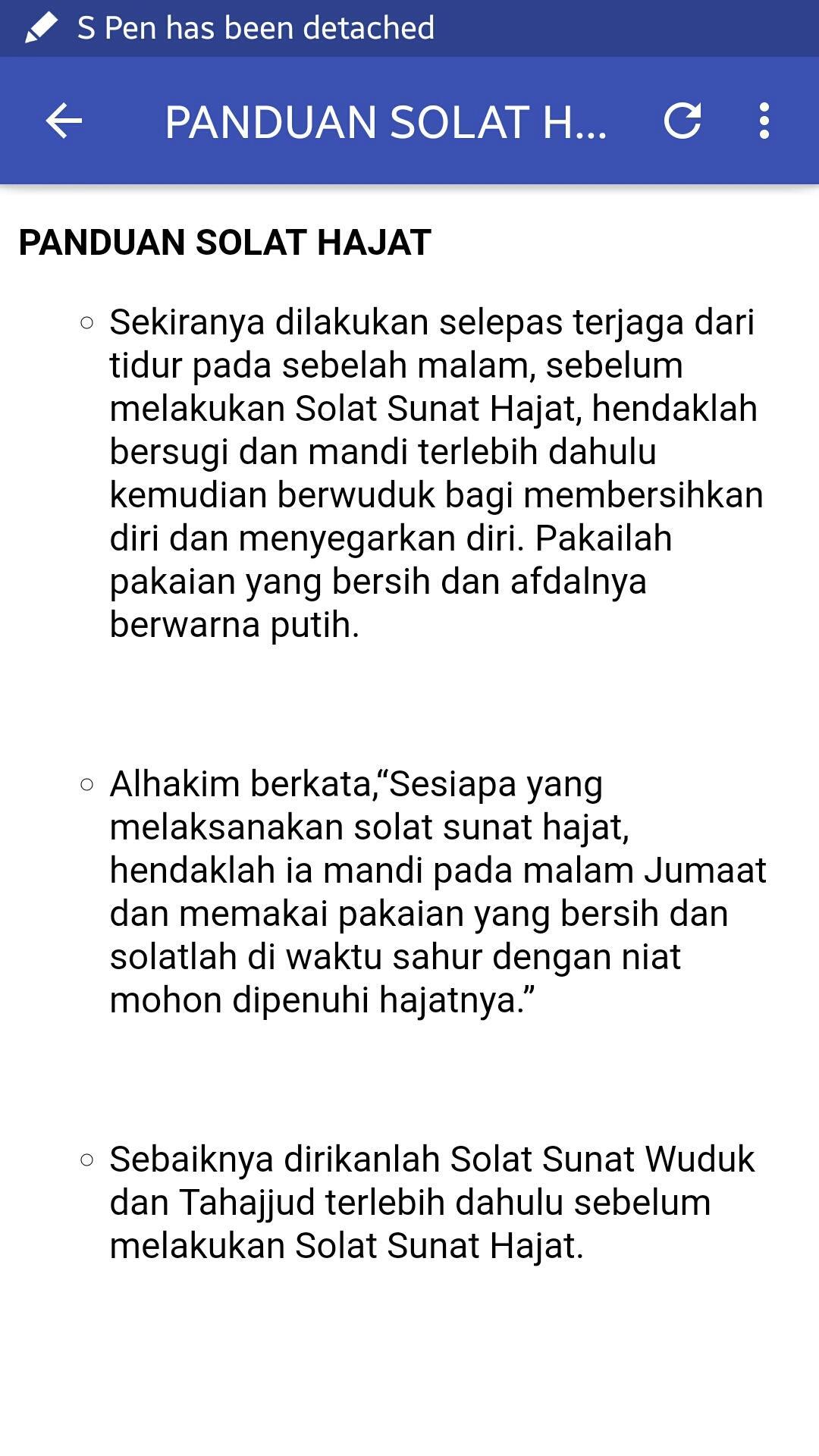 S Pen has been detached

PANDUAN SOLAT H...

PANDUAN SOLAT HAJAT

○ Sekiranya dilakukan selepas terjaga dari tidur pada sebelah malam, sebelum melakukan Solat Sunat Hajat, hendaklah bersugi dan mandi terlebih dahulu kemudian berwuduk bagi membersihkan diri dan menyegarkan diri. Pakailah pakaian yang bersih dan afdalnya berwarna putih.

○ Alhakim berkata,“Sesiapa yang melaksanakan solat sunat hajat, hendaklah ia mandi pada malam Jumaat dan memakai pakaian yang bersih dan solatlah di waktu sahur dengan niat mohon dipenuhi hajatnya.”

○ Sebaiknya dirikanlah Solat Sunat Wuduk dan Tahajjud terlebih dahulu sebelum melakukan Solat Sunat Hajat.